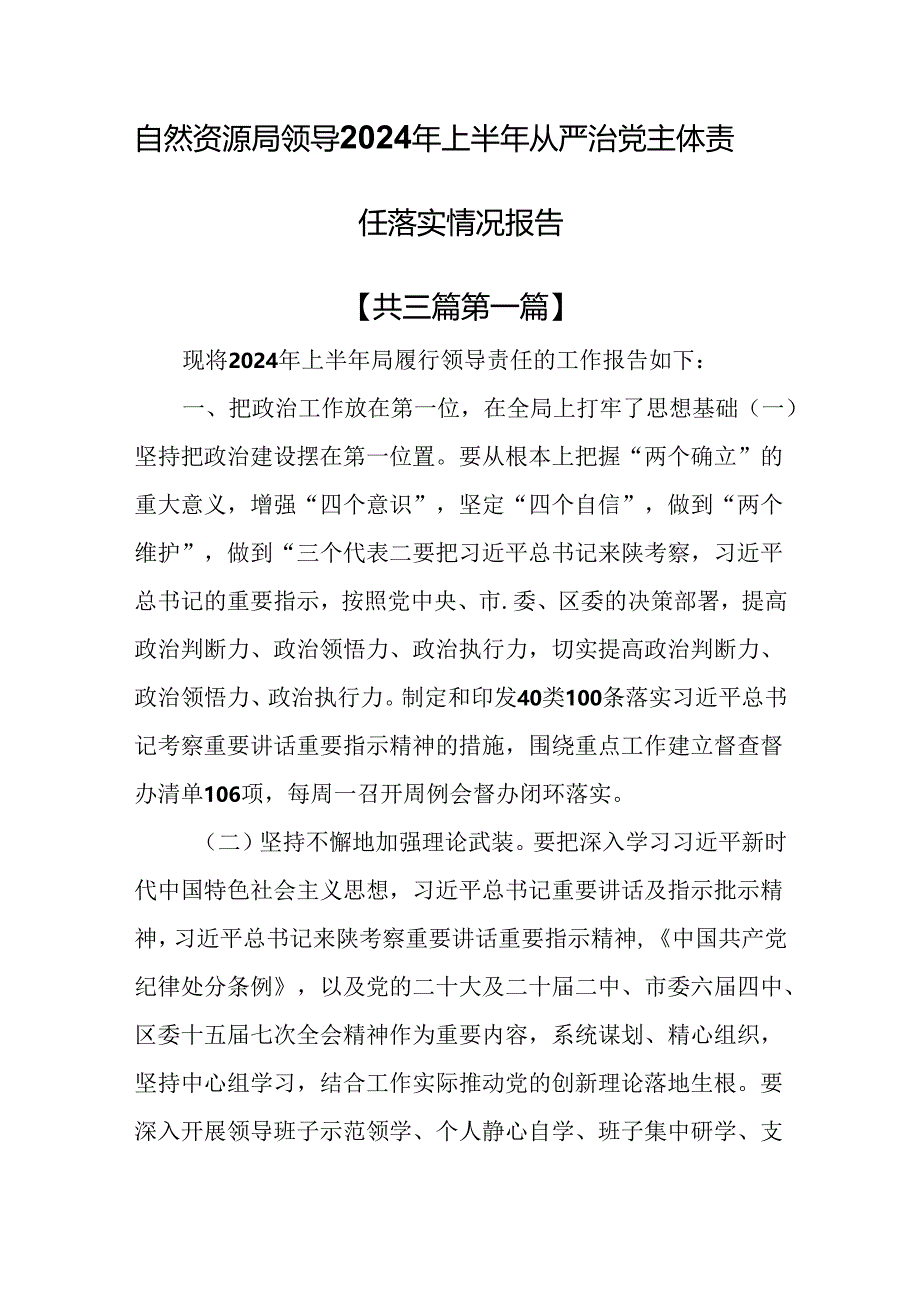 自然资源局领导2024年上半年从严治党主体责任落实情况报告

【共三篇第一篇】

现将2024年上半年局履行领导责任的工作报告如下：

一、把政治工作放在第一位，在全局上打牢了思想基础（一）坚持把政治建设摆在第一位置。要从根本上把握“两个确立”的重大意义，增强“四个意识”，坚定“四个自信”，做到“两个维护”，做到“三个代表二要把习近平总书记来陕考察，习近平总书记的重要指示，按照党中央、市.委、区委的决策部署，提高政治判断力、政治领悟力、政治执行力，切实提高政治判断力、政治领悟力、政治执行力。制定和印发40类100条落实习近平总书记考察重要讲话重要指示精神的措施，围绕重点工作建立督查督办清单106项，每周一召开周例会督办闭环落实。

（二）坚持不懈地加强理论武装。要把深入学习习近平新时代中国特色社会主义思想，习近平总书记重要讲话及指示批示精神，习近平总书记来陕考察重要讲话重要指示精神，《中国共产党纪律处分条例》，以及党的二十大及二十届二中、市委六届四中、区委十五届七次全会精神作为重要内容，系统谋划、精心组织，坚持中心组学习，结合工作实际推动党的创新理论落地生根。要深入开展领导班子示范领学、个人静心自学、班子集中研学、支